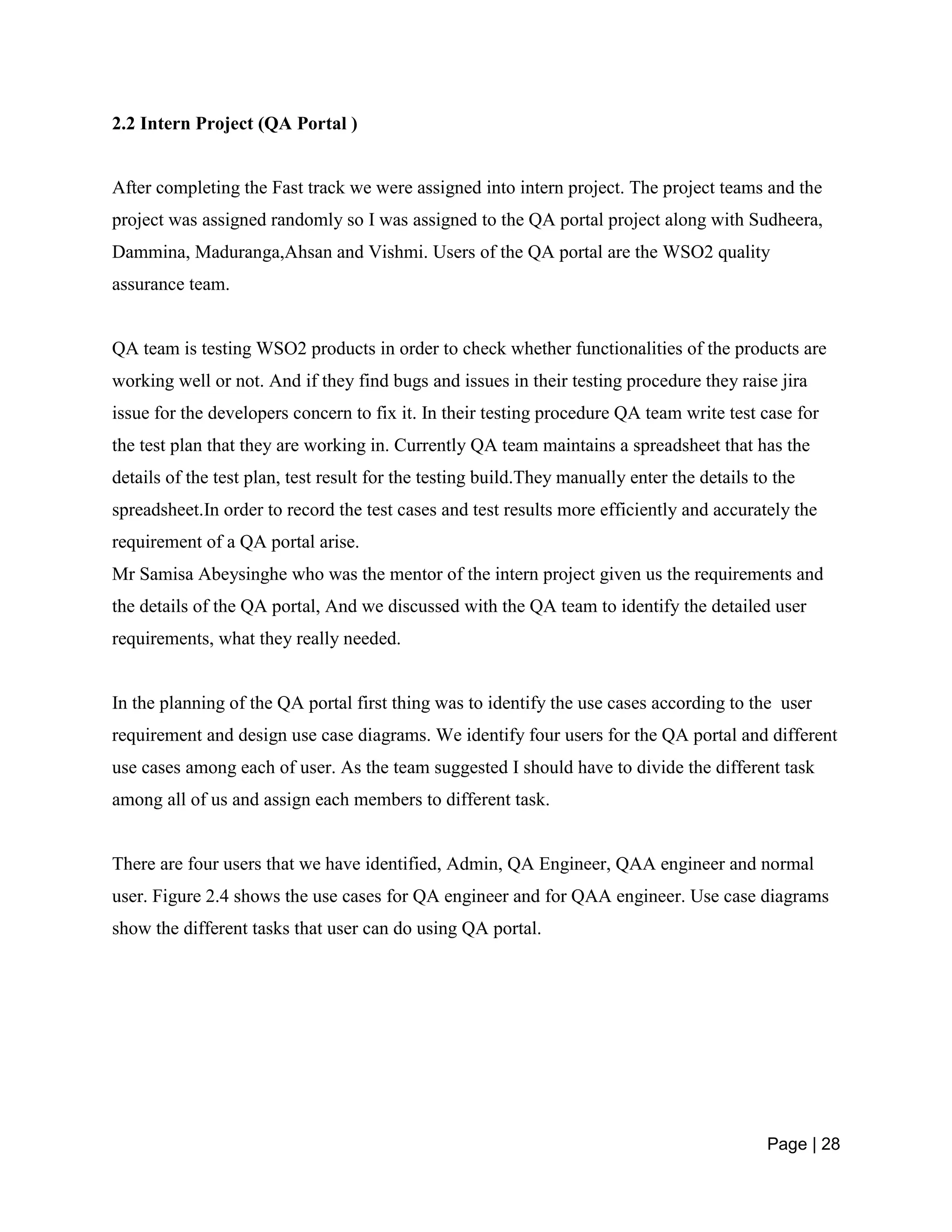 2.2 Intern Project (QA Portal )

After completing the Fast track we were assigned into intern project. The project teams and the project was assigned randomly so I was assigned to the QA portal project along with Sudheera, Dammina, Maduranga,Ahsan and Vishmi. Users of the QA portal are the WSO2 quality assurance team.

QA team is testing WSO2 products in order to check whether functionalities of the products are working well or not. And if they find bugs and issues in their testing procedure they raise jira issue for the developers concern to fix it. In their testing procedure QA team write test case for the test plan that they are working in. Currently QA team maintains a spreadsheet that has the details of the test plan, test result for the testing build.They manually enter the details to the spreadsheet.In order to record the test cases and test results more efficiently and accurately the requirement of a QA portal arise.
Mr Samisa Abeysinghe who was the mentor of the intern project given us the requirements and the details of the QA portal, And we discussed with the QA team to identify the detailed user requirements, what they really needed.

In the planning of the QA portal first thing was to identify the use cases according to the user requirement and design use case diagrams. We identify four users for the QA portal and different use cases among each of user. As the team suggested I should have to divide the different task among all of us and assign each members to different task.

There are four users that we have identified, Admin, QA Engineer, QAA engineer and normal user. Figure 2.4 shows the use cases for QA engineer and for QAA engineer. Use case diagrams show the different tasks that user can do using QA portal.

Page | 28